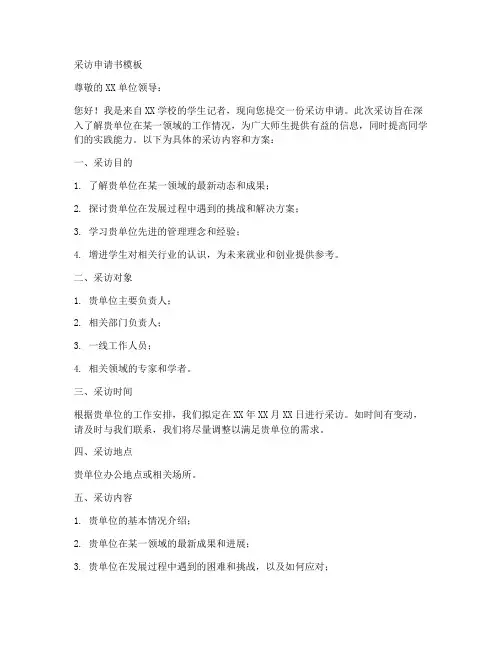 采访申请书模板

尊敬的XX单位领导：

您好！我是来自XX学校的学生记者，现向您提交一份采访申请。此次采访旨在深入了解贵单位在某一领域的工作情况，为广大师生提供有益的信息，同时提高同学们的实践能力。以下为具体的采访内容和方案：

一、采访目的

1. 了解贵单位在某一领域的最新动态和成果；

2. 探讨贵单位在发展过程中遇到的挑战和解决方案；

3. 学习贵单位先进的管理理念和经验；

4. 增进学生对相关行业的认识，为未来就业和创业提供参考。

二、采访对象

1. 贵单位主要负责人；

2. 相关部门负责人；

3. 一线工作人员；

4. 相关领域的专家和学者。

三、采访时间

根据贵单位的工作安排，我们拟定在XX年XX月XX日进行采访。如时间有变动，请及时与我们联系，我们将尽量调整以满足贵单位的需求。

四、采访地点

贵单位办公地点或相关场所。

五、采访内容

1. 贵单位的基本情况介绍；

2. 贵单位在某一领域的最新成果和进展；

3. 贵单位在发展过程中遇到的困难和挑战，以及如何应对；